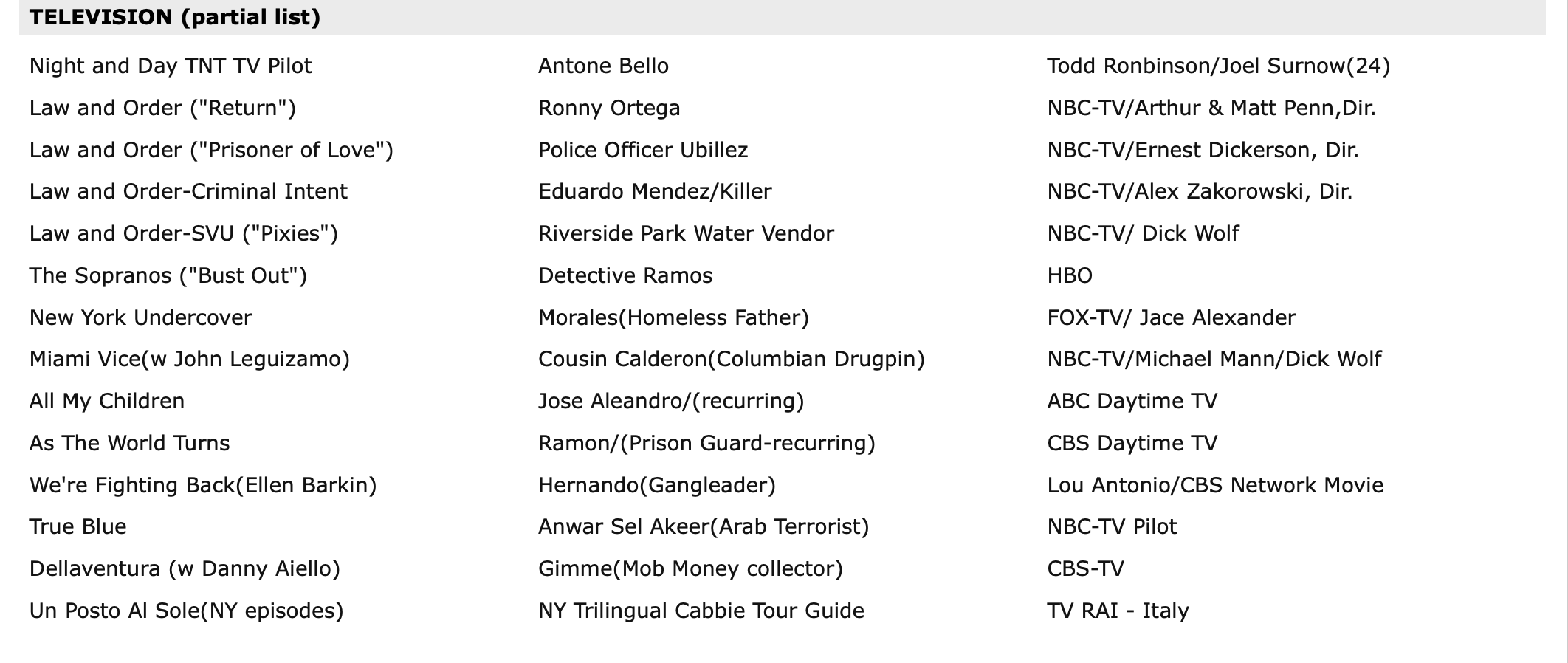 TELEVISION (partial list)

| | | |
|---|---|---|
| Night and Day TNT TV Pilot | Antone Bello | Todd Ronbinson/Joel Surnow(24) |
| Law and Order ("Return") | Ronny Ortega | NBC-TV/Arthur & Matt Penn,Dir. |
| Law and Order ("Prisoner of Love") | Police Officer Ubillez | NBC-TV/Ernest Dickerson, Dir. |
| Law and Order-Criminal Intent | Eduardo Mendez/Killer | NBC-TV/Alex Zakorowski, Dir. |
| Law and Order-SVU ("Pixies") | Riverside Park Water Vendor | NBC-TV/ Dick Wolf |
| The Sopranos ("Bust Out") | Detective Ramos | HBO |
| New York Undercover | Morales(Homeless Father) | FOX-TV/ Jace Alexander |
| Miami Vice(w John Leguizamo) | Cousin Calderon(Columbian Drugpin) | NBC-TV/Michael Mann/Dick Wolf |
| All My Children | Jose Aleandro/(recurring) | ABC Daytime TV |
| As The World Turns | Ramon/(Prison Guard-recurring) | CBS Daytime TV |
| We're Fighting Back(Ellen Barkin) | Hernando(Gangleader) | Lou Antonio/CBS Network Movie |
| True Blue | Anwar Sel Akeer(Arab Terrorist) | NBC-TV Pilot |
| Dellaventura (w Danny Aiello) | Gimme(Mob Money collector) | CBS-TV |
| Un Posto Al Sole(NY episodes) | NY Trilingual Cabbie Tour Guide | TV RAI - Italy |